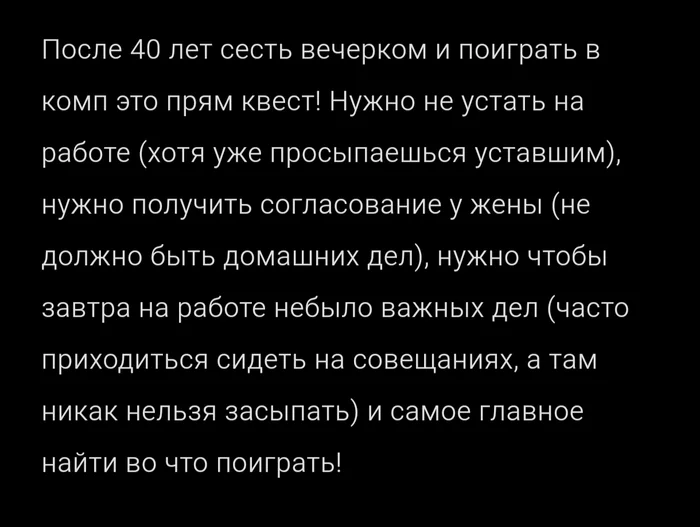 После 40 лет сесть вечерком и поиграть в комп это прям квест! Нужно не устать на работе (хотя уже просыпаешься уставшим), нужно получить согласование у жены (не должно быть домашних дел), нужно чтобы завтра на работе небыло важных дел (часто приходиться сидеть на совещаниях, а там никак нельзя засыпать) и самое главное найти во что поиграть!